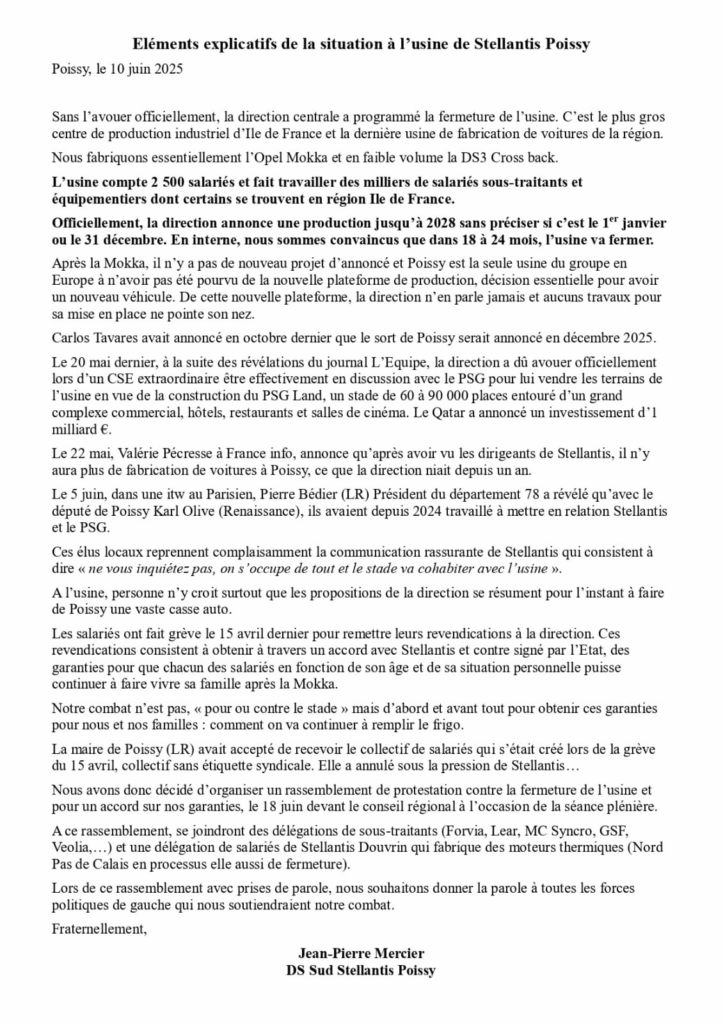 Eléments explicatifs de la situation à l'usine de Stellantis Poissy

Poissy, le 10 juin 2025

Sans l'avouer officiellement, la direction centrale a programmé la fermeture de l'usine. C'est le plus gros centre de production industriel d'Ile de France et la dernière usine de fabrication de voitures de la région.

Nous fabriquons essentiellement l'Opel Mokka et en faible volume la DS3 Cross back.

L'usine compte 2 500 salariés et fait travailler des milliers de salariés sous-traitants et équipementiers dont certains se trouvent en région Ile de France.

Officiellement, la direction annonce une production jusqu'à 2028 sans préciser si c'est le 1$^{er}$ janvier ou le 31 décembre. En interne, nous sommes convaincus que dans 18 à 24 mois, l'usine va fermer.

Après la Mokka, il n'y a pas de nouveau projet d'annoncé et Poissy est la seule usine du groupe en Europe à n'avoir pas été pourvu de la nouvelle plateforme de production, décision essentielle pour avoir un nouveau véhicule. De cette nouvelle plateforme, la direction n'en parle jamais et aucuns travaux pour sa mise en place ne pointe son nez.

Carlos Tavares avait annoncé en octobre dernier que le sort de Poissy serait annoncé en décembre 2025.

Le 20 mai dernier, à la suite des révélations du journal L'Equipe, la direction a dû avouer officiellement lors d'un CSE extraordinaire être effectivement en discussion avec le PSG pour lui vendre les terrains de l'usine en vue de la construction du PSG Land, un stade de 60 à 90 000 places entouré d'un grand complexe commercial, hôtels, restaurants et salles de cinéma. Le Qatar a annoncé un investissement d'1 milliard €.

Le 22 mai, Valérie Pécresse à France info, annonce qu'après avoir vu les dirigeants de Stellantis, il n'y aura plus de fabrication de voitures à Poissy, ce que la direction niait depuis un an.

Le 5 juin, dans une itw au Parisien, Pierre Bédier (LR) Président du département 78 a révélé qu'avec le député de Poissy Karl Olive (Renaissance), ils avaient depuis 2024 travaillé à mettre en relation Stellantis et le PSG.

Ces élus locaux reprennent complaisamment la communication rassurante de Stellantis qui consistent à dire « ne vous inquiétez pas, on s'occupe de tout et le stade va cohabiter avec l'usine ».

A l'usine, personne n'y croit surtout que les propositions de la direction se résument pour l'instant à faire de Poissy une vaste casse auto.

Les salariés ont fait grève le 15 avril dernier pour remettre leurs revendications à la direction. Ces revendications consistent à obtenir à travers un accord avec Stellantis et contre signé par l'Etat, des garanties pour que chacun des salariés en fonction de son âge et de sa situation personnelle puisse continuer à faire vivre sa famille après la Mokka.

Notre combat n'est pas, « pour ou contre le stade » mais d'abord et avant tout pour obtenir ces garanties pour nous et nos familles : comment on va continuer à remplir le frigo.

La maire de Poissy (LR) avait accepté de recevoir le collectif de salariés qui s'était créé lors de la grève du 15 avril, collectif sans étiquette syndicale. Elle a annulé sous la pression de Stellantis…

Nous avons donc décidé d'organiser un rassemblement de protestation contre la fermeture de l'usine et pour un accord sur nos garanties, le 18 juin devant le conseil régional à l'occasion de la séance plénière.

A ce rassemblement, se joindront des délégations de sous-traitants (Forvia, Lear, MC Syncro, GSF, Veolia,…) et une délégation de salariés de Stellantis Douvrin qui fabrique des moteurs thermiques (Nord Pas de Calais en processus elle aussi de fermeture).

Lors de ce rassemblement avec prises de parole, nous souhaitons donner la parole à toutes les forces politiques de gauche qui nous soutiendraient notre combat.

Fraternellement,

Jean-Pierre Mercier
DS Sud Stellantis Poissy